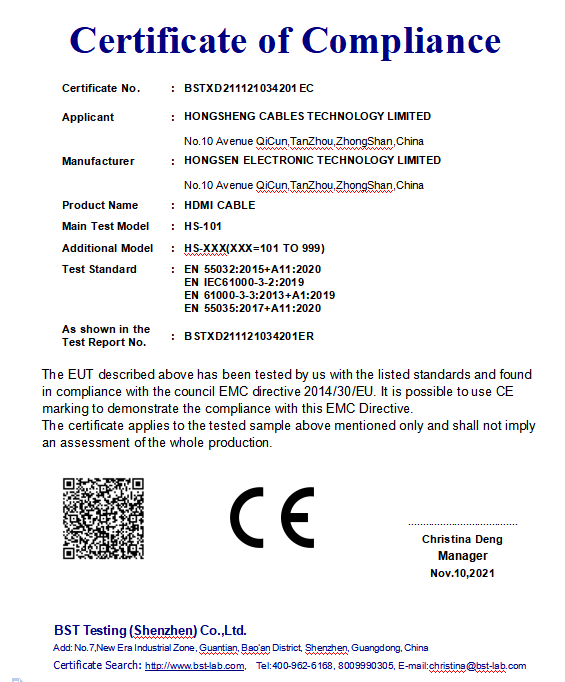 Certificate of Compliance

Certificate No. : BSTXD211121034201EC

Applicant : HONGSHENG CABLES TECHNOLOGY LIMITED

No.10 Avenue QiCun,TanZhou,ZhongShan,China

Manufacturer : HONGSEN ELECTRONIC TECHNOLOGY LIMITED

No.10 Avenue QiCun,TanZhou,ZhongShan,China

Product Name : HDMI CABLE

Main Test Model : HS-101

Additional Model : HS-XXX(XXX=101 TO 999)

Test Standard : EN 55032:2015+A11:2020
EN IEC61000-3-2:2019
EN 61000-3-3:2013+A1:2019
EN 55035:2017+A11:2020

As shown in the Test Report No. : BSTXD211121034201ER

The EUT described above has been tested by us with the listed standards and found in compliance with the council EMC directive 2014/30/EU. It is possible to use CE marking to demonstrate the compliance with this EMC Directive.
The certificate applies to the tested sample above mentioned only and shall not imply an assessment of the whole production.

CE

Christina Deng
Manager
Nov.10,2021

BST Testing (Shenzhen) Co.,Ltd.
Add: No.7,New Era Industrial Zone, Guantian, Bao'an District, Shenzhen, Guangdong, China
Certificate Search: http://www.bst-lab.com, Tel:400-962-6168, 8009990305, E-mail:christina@bst-lab.com